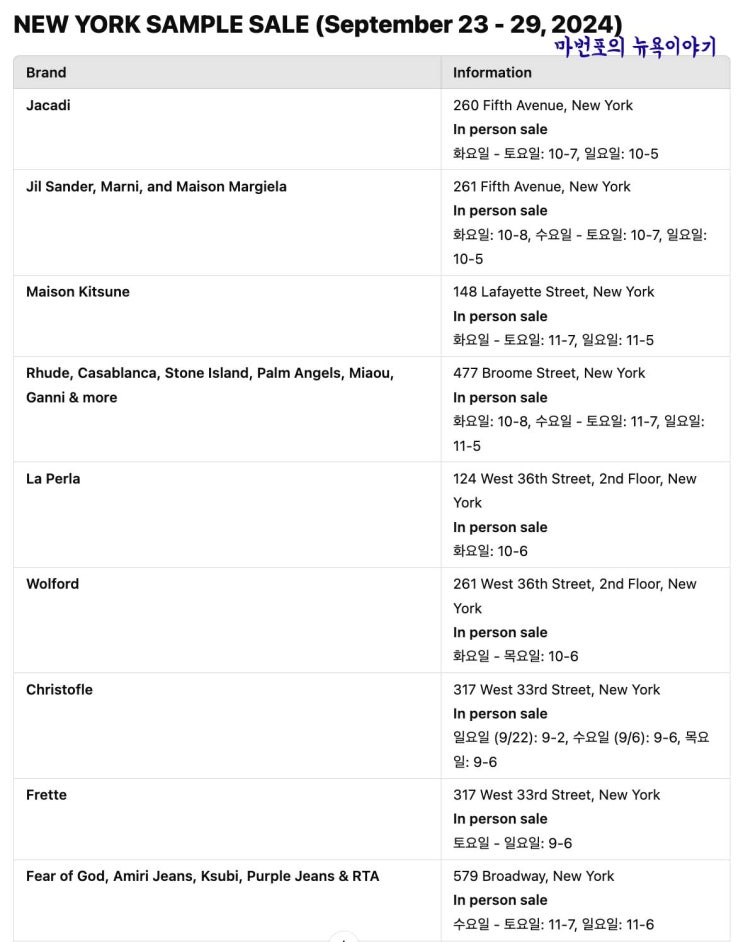 NEW YORK SAMPLE SALE (September 23 - 29, 2024)

마번포의 뉴욕이야기

| Brand | Information |
|---|---|
| Jacadi | 260 Fifth Avenue, New York **In person sale** 화요일 - 토요일: 10-7, 일요일: 10-5 |
| Jil Sander, Marni, and Maison Margiela | 261 Fifth Avenue, New York **In person sale** 화요일: 10-8, 수요일 - 토요일: 10-7, 일요일: 10-5 |
| Maison Kitsune | 148 Lafayette Street, New York **In person sale** 화요일 - 토요일: 11-7, 일요일: 11-5 |
| Rhude, Casablanca, Stone Island, Palm Angels, Miaou, Ganni & more | 477 Broome Street, New York **In person sale** 화요일: 10-8, 수요일 - 토요일: 11-7, 일요일: 11-5 |
| La Perla | 124 West 36th Street, 2nd Floor, New York **In person sale** 화요일: 10-6 |
| Wolford | 261 West 36th Street, 2nd Floor, New York **In person sale** 화요일 - 목요일: 10-6 |
| Christofle | 317 West 33rd Street, New York **In person sale** 일요일 (9/22): 9-2, 수요일 (9/6): 9-6, 목요일: 9-6 |
| Frette | 317 West 33rd Street, New York **In person sale** 토요일 - 일요일: 9-6 |
| Fear of God, Amiri Jeans, Ksubi, Purple Jeans & RTA | 579 Broadway, New York **In person sale** 수요일 - 토요일: 11-7, 일요일: 11-6 |